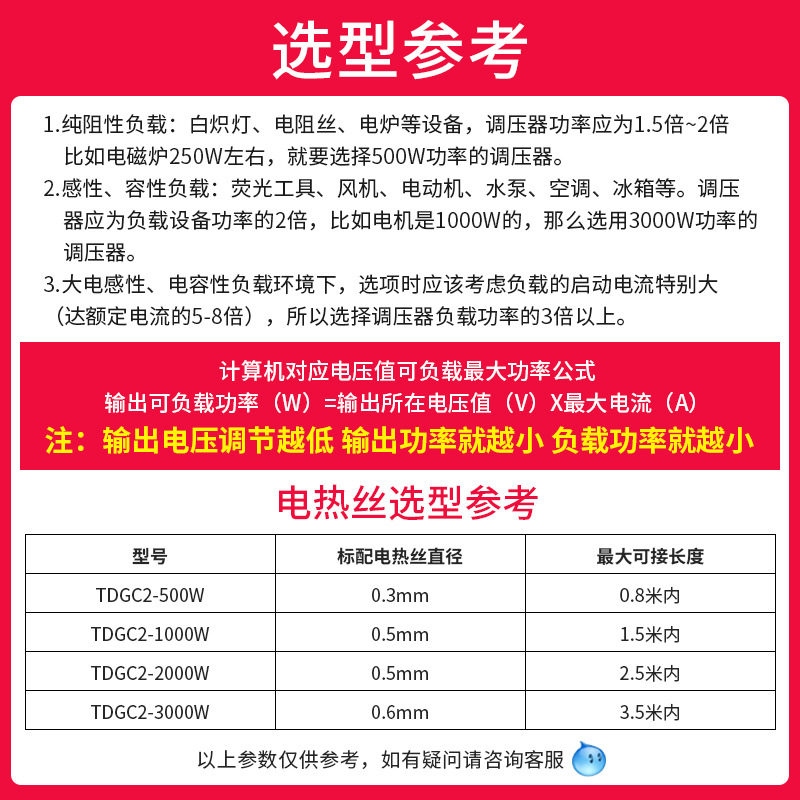 选型参考

1.纯阻性负载：白炽灯、电阻丝、电炉等设备，调压器功率应为1.5倍~2倍比如电磁炉250W左右，就要选择500W功率的调压器。

2.感性、容性负载：荧光工具、风机、电动机、水泵、空调、冰箱等。调压器应为负载设备功率的2倍，比如电机是1000W的，那么选用3000W功率的调压器。

3.大电感性、电容性负载环境下，选项时应该考虑负载的启动电流特别大（达额定电流的5-8倍），所以选择调压器负载功率的3倍以上。

计算机对应电压值可负载最大功率公式
输出可负载功率（W）=输出所在电压值（V）X最大电流（A）
注：输出电压调节越低 输出功率就越小 负载功率就越小

电热丝选型参考

| 型号 | 标配电热丝直径 | 最大可接长度 |
|---|---|---|
| TDGC2-500W | 0.3mm | 0.8米内 |
| TDGC2-1000W | 0.5mm | 1.5米内 |
| TDGC2-2000W | 0.5mm | 2.5米内 |
| TDGC2-3000W | 0.6mm | 3.5米内 |

以上参数仅供参考，如有疑问请咨询客服